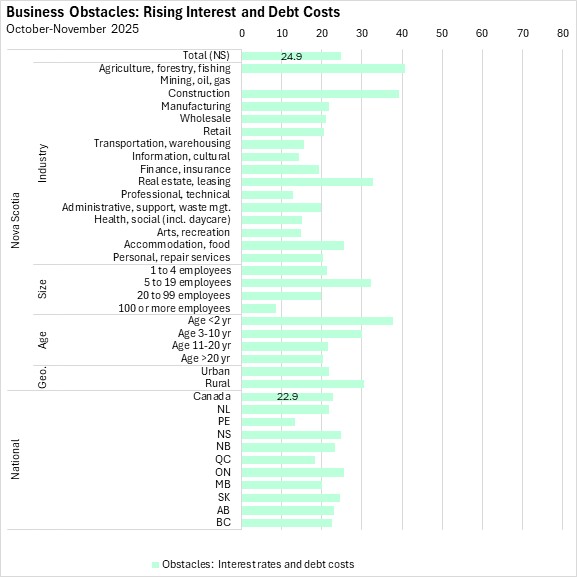 Business Obstacles: Rising Interest and Debt Costs
October-November 2025

0 10 20 30 40 50 60 70 80

Nova Scotia
Total (NS) 24.9

Industry
Agriculture, forestry, fishing
Mining, oil, gas
Construction
Manufacturing
Wholesale
Retail
Transportation, warehousing
Information, cultural
Finance, insurance
Real estate, leasing
Professional, technical
Administrative, support, waste mgt.
Health, social (incl. daycare)
Arts, recreation
Accommodation, food
Personal, repair services

Size
1 to 4 employees
5 to 19 employees
20 to 99 employees
100 or more employees

Age
Age <2 yr
Age 3-10 yr
Age 11-20 yr
Age >20 yr

Geo.
Urban
Rural

National
Canada 22.9
NL
PE
NS
NB
QC
ON
MB
SK
AB
BC

Obstacles: Interest rates and debt costs